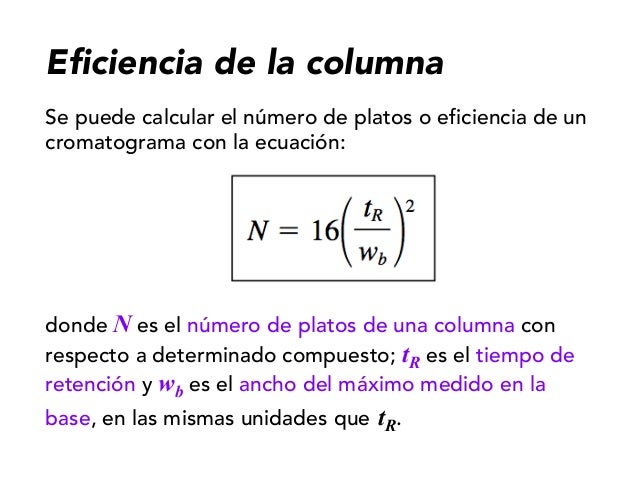 Eficiencia de la columna

Se puede calcular el número de platos o eficiencia de un cromatograma con la ecuación:

$N = 16\left(\frac{t_R}{w_b}\right)^2$

donde $N$ es el número de platos de una columna con respecto a determinado compuesto; $t_R$ es el tiempo de retención y $w_b$ es el ancho del máximo medido en la base, en las mismas unidades que $t_R$.